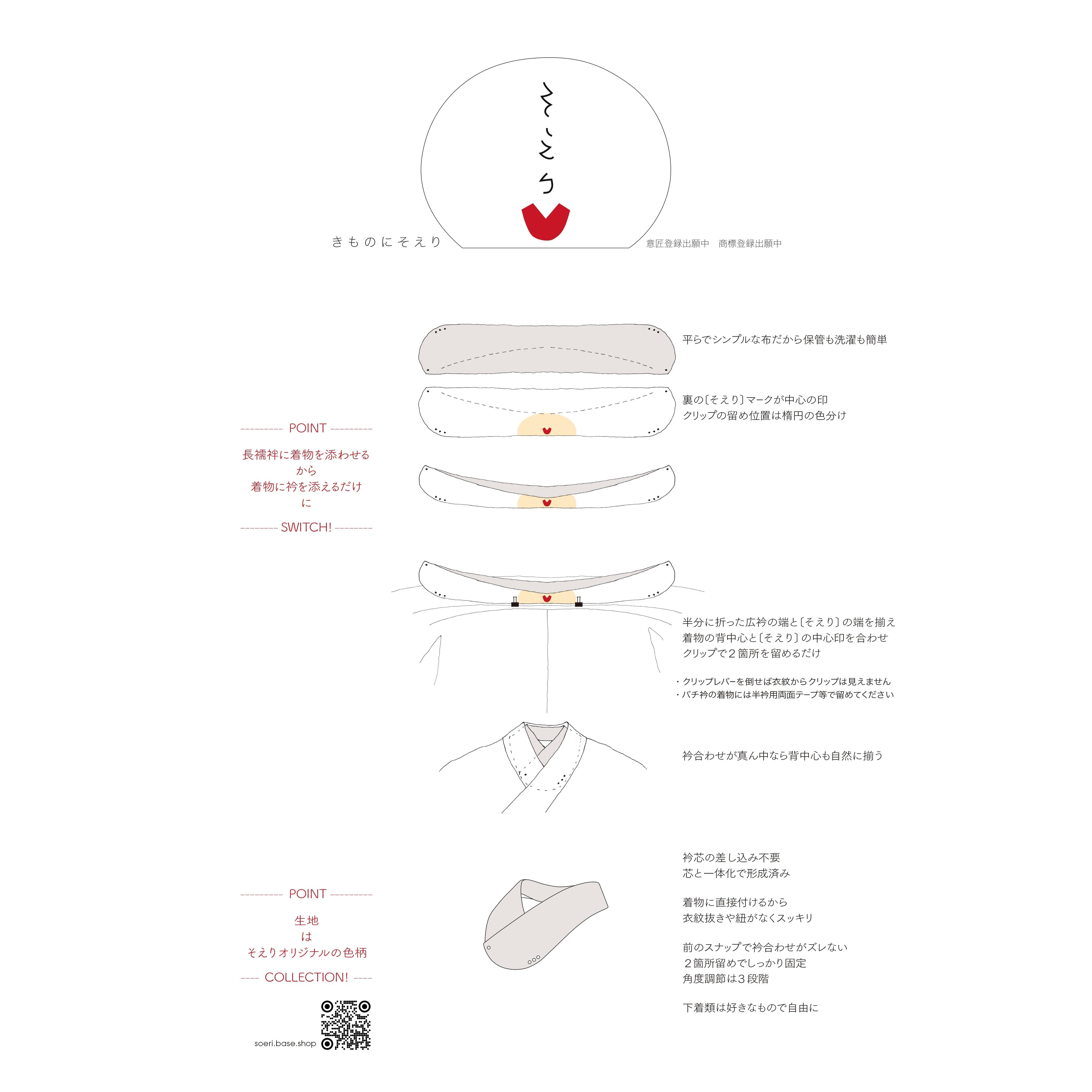 そえり

きものにそえり

意匠登録出願中　商標登録出願中

平らでシンプルな布だから保管も洗濯も簡単

裏の〔そえり〕マークが中心の印
クリップの留め位置は楕円の色分け

--------- POINT ---------

長襦袢に着物を添わせる
から
着物に衿を添えるだけ
に

-------- SWITCH! --------

半分に折った広衿の端と〔そえり〕の端を揃え
着物の背中心と〔そえり〕の中心印を合わせ
クリップで２箇所を留めるだけ

・クリップレバーを倒せば衣紋からクリップは見えません
・バチ衿の着物には半衿用両面テープ等で留めてください

衿合わせが真ん中なら背中心も自然に揃う

衿芯の差し込み不要
芯と一体化で形成済み

着物に直接付けるから
衣紋抜きや紐がなくスッキリ

前のスナップで衿合わせがズレない
２箇所留めでしっかり固定
角度調節は３段階

下着類は好きなもので自由に

--------- POINT ---------

生地
は
そえりオリジナルの色柄

---- COLLECTION! ----

soeri.base.shop